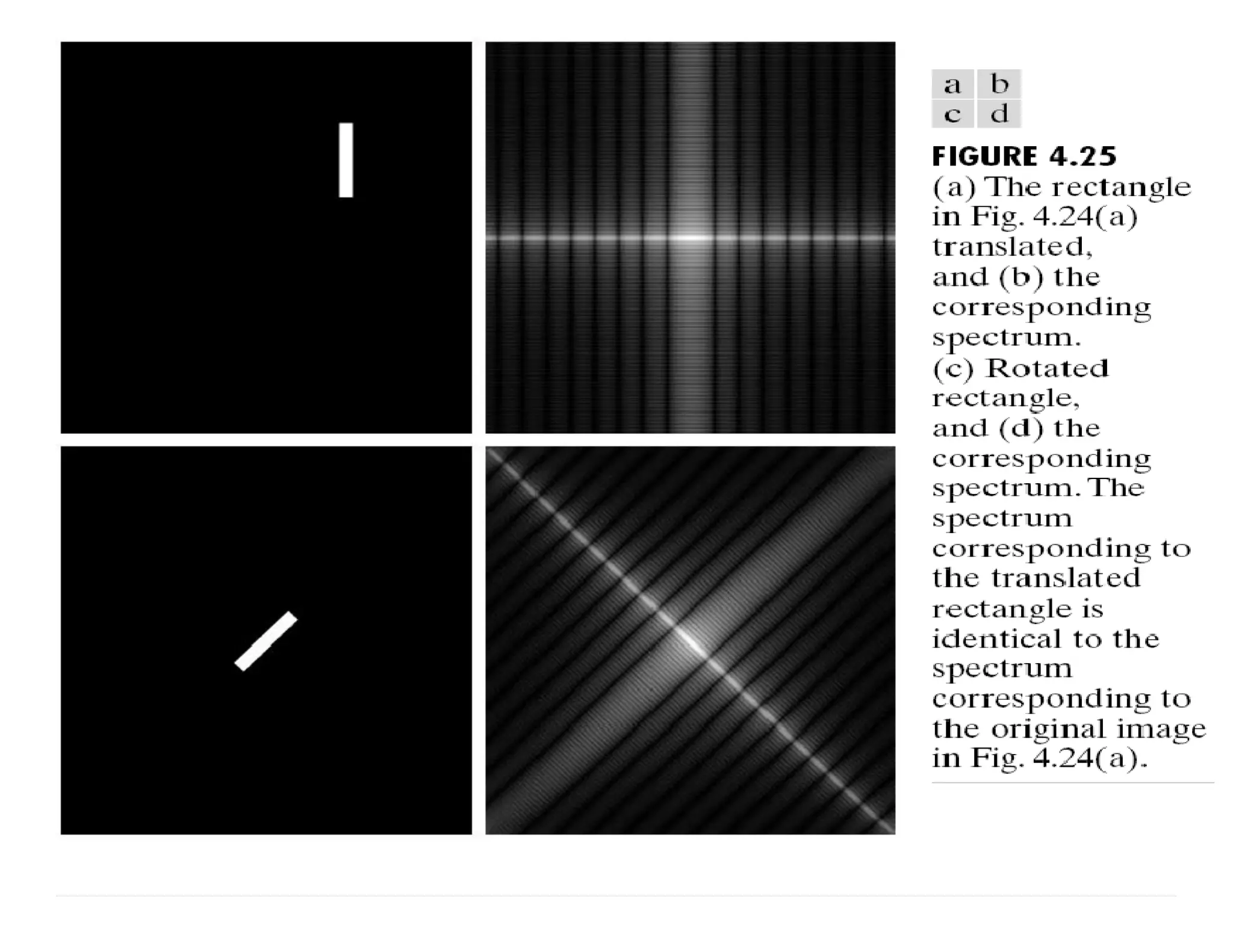 a b
c d

FIGURE 4.25
(a) The rectangle in Fig. 4.24(a) translated, and (b) the corresponding spectrum. (c) Rotated rectangle, and (d) the corresponding spectrum. The spectrum corresponding to the translated rectangle is identical to the spectrum corresponding to the original image in Fig. 4.24(a).